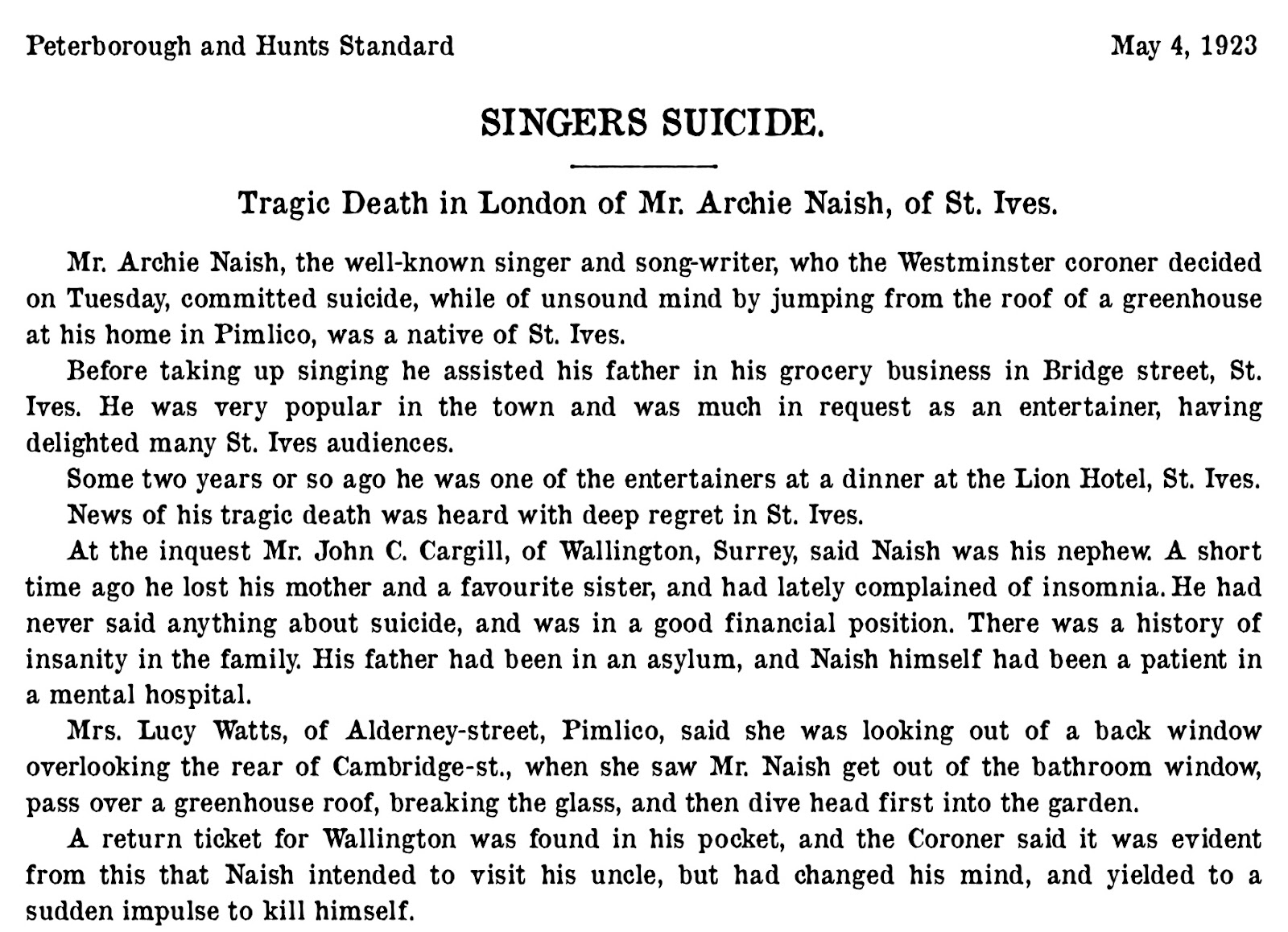 Peterborough and Hunts Standard

May 4, 1923

SINGERS SUICIDE.

Tragic Death in London of Mr. Archie Naish, of St. Ives.

Mr. Archie Naish, the well-known singer and song-writer, who the Westminster coroner decided on Tuesday, committed suicide, while of unsound mind by jumping from the roof of a greenhouse at his home in Pimlico, was a native of St. Ives.

Before taking up singing he assisted his father in his grocery business in Bridge street, St. Ives. He was very popular in the town and was much in request as an entertainer, having delighted many St. Ives audiences.

Some two years or so ago he was one of the entertainers at a dinner at the Lion Hotel, St. Ives.

News of his tragic death was heard with deep regret in St. Ives.

At the inquest Mr. John C. Cargill, of Wallington, Surrey, said Naish was his nephew. A short time ago he lost his mother and a favourite sister, and had lately complained of insomnia. He had never said anything about suicide, and was in a good financial position. There was a history of insanity in the family. His father had been in an asylum, and Naish himself had been a patient in a mental hospital.

Mrs. Lucy Watts, of Alderney-street, Pimlico, said she was looking out of a back window overlooking the rear of Cambridge-st., when she saw Mr. Naish get out of the bathroom window, pass over a greenhouse roof, breaking the glass, and then dive head first into the garden.

A return ticket for Wallington was found in his pocket, and the Coroner said it was evident from this that Naish intended to visit his uncle, but had changed his mind, and yielded to a sudden impulse to kill himself.